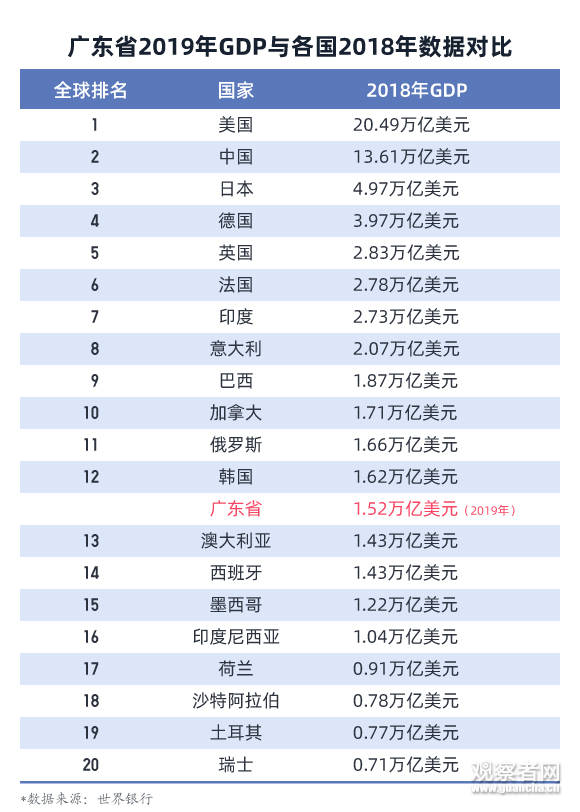 广东省2019年GDP与各国2018年数据对比

| 全球排名 | 国家 | 2018年GDP |
|---|---|---|
| 1 | 美国 | 20.49万亿美元 |
| 2 | 中国 | 13.61万亿美元 |
| 3 | 日本 | 4.97万亿美元 |
| 4 | 德国 | 3.97万亿美元 |
| 5 | 英国 | 2.83万亿美元 |
| 6 | 法国 | 2.78万亿美元 |
| 7 | 印度 | 2.73万亿美元 |
| 8 | 意大利 | 2.07万亿美元 |
| 9 | 巴西 | 1.87万亿美元 |
| 10 | 加拿大 | 1.71万亿美元 |
| 11 | 俄罗斯 | 1.66万亿美元 |
| 12 | 韩国 | 1.62万亿美元 |
|  | 广东省 | 1.52万亿美元（2019年） |
| 13 | 澳大利亚 | 1.43万亿美元 |
| 14 | 西班牙 | 1.43万亿美元 |
| 15 | 墨西哥 | 1.22万亿美元 |
| 16 | 印度尼西亚 | 1.04万亿美元 |
| 17 | 荷兰 | 0.91万亿美元 |
| 18 | 沙特阿拉伯 | 0.78万亿美元 |
| 19 | 土耳其 | 0.77万亿美元 |
| 20 | 瑞士 | 0.71万亿美元 |

*数据来源：世界银行

观察者网
www.guancha.cn